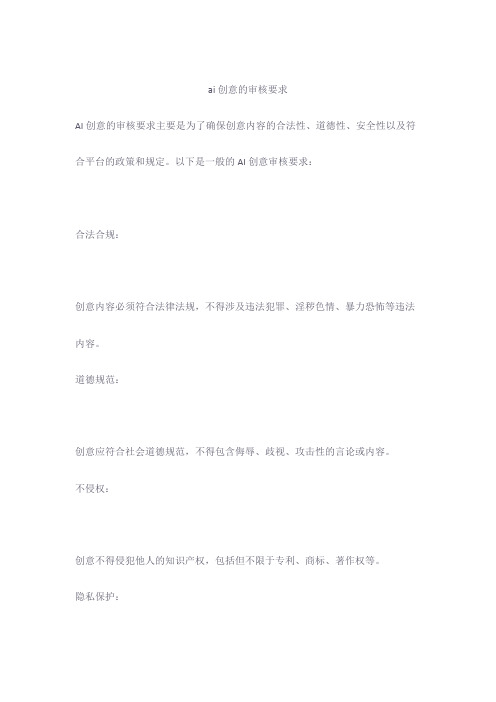 ai 创意的审核要求

AI 创意的审核要求主要是为了确保创意内容的合法性、道德性、安全性以及符合平台的政策和规定。以下是一般的 AI 创意审核要求：

合法合规：

创意内容必须符合法律法规，不得涉及违法犯罪、淫秽色情、暴力恐怖等违法内容。

道德规范：

创意应符合社会道德规范，不得包含侮辱、歧视、攻击性的言论或内容。

不侵权：

创意不得侵犯他人的知识产权，包括但不限于专利、商标、著作权等。

隐私保护：